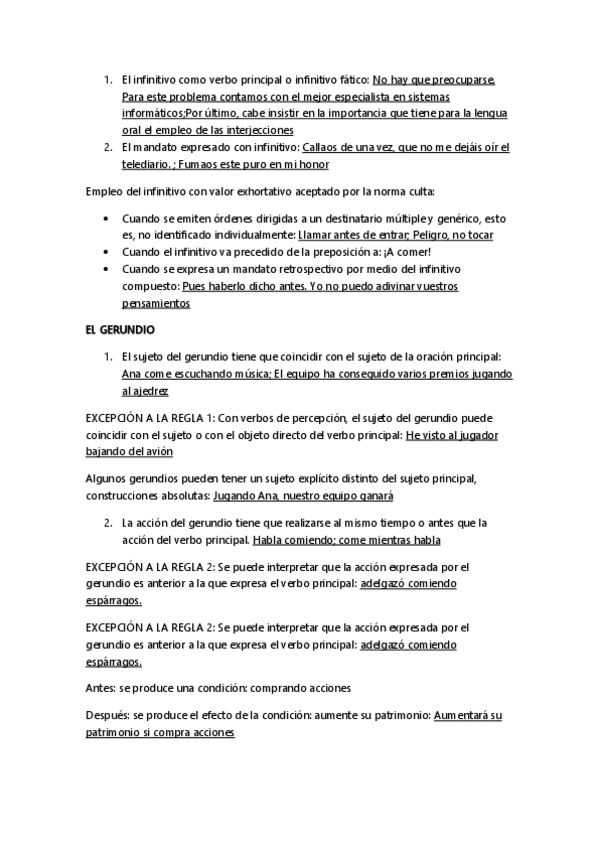 1. El infinitivo como verbo principal o infinitivo fático: No hay que preocuparse. Para este problema contamos con el mejor especialista en sistemas informáticos;Por último, cabe insistir en la importancia que tiene para la lengua oral el empleo de las interjecciones
2. El mandato expresado con infinitivo: Callaos de una vez, que no me dejáis oír el telediario. ; Fumaos este puro en mi honor

Empleo del infinitivo con valor exhortativo aceptado por la norma culta:

• Cuando se emiten órdenes dirigidas a un destinatario múltiple y genérico, esto es, no identificado individualmente: Llamar antes de entrar; Peligro, no tocar
• Cuando el infinitivo va precedido de la preposición a: ¡A comer!
• Cuando se expresa un mandato retrospectivo por medio del infinitivo compuesto: Pues haberlo dicho antes. Yo no puedo adivinar vuestros pensamientos

EL GERUNDIO

1. El sujeto del gerundio tiene que coincidir con el sujeto de la oración principal: Ana come escuchando música; El equipo ha conseguido varios premios jugando al ajedrez

EXCEPCIÓN A LA REGLA 1: Con verbos de percepción, el sujeto del gerundio puede coincidir con el sujeto o con el objeto directo del verbo principal: He visto al jugador bajando del avión

Algunos gerundios pueden tener un sujeto explícito distinto del sujeto principal, construcciones absolutas: Jugando Ana, nuestro equipo ganará

2. La acción del gerundio tiene que realizarse al mismo tiempo o antes que la acción del verbo principal. Habla comiendo; come mientras habla

EXCEPCIÓN A LA REGLA 2: Se puede interpretar que la acción expresada por el gerundio es anterior a la que expresa el verbo principal: adelgazó comiendo espárragos.

EXCEPCIÓN A LA REGLA 2: Se puede interpretar que la acción expresada por el gerundio es anterior a la que expresa el verbo principal: adelgazó comiendo espárragos.

Antes: se produce una condición: comprando acciones

Después: se produce el efecto de la condición: aumente su patrimonio: Aumentará su patrimonio si compra acciones